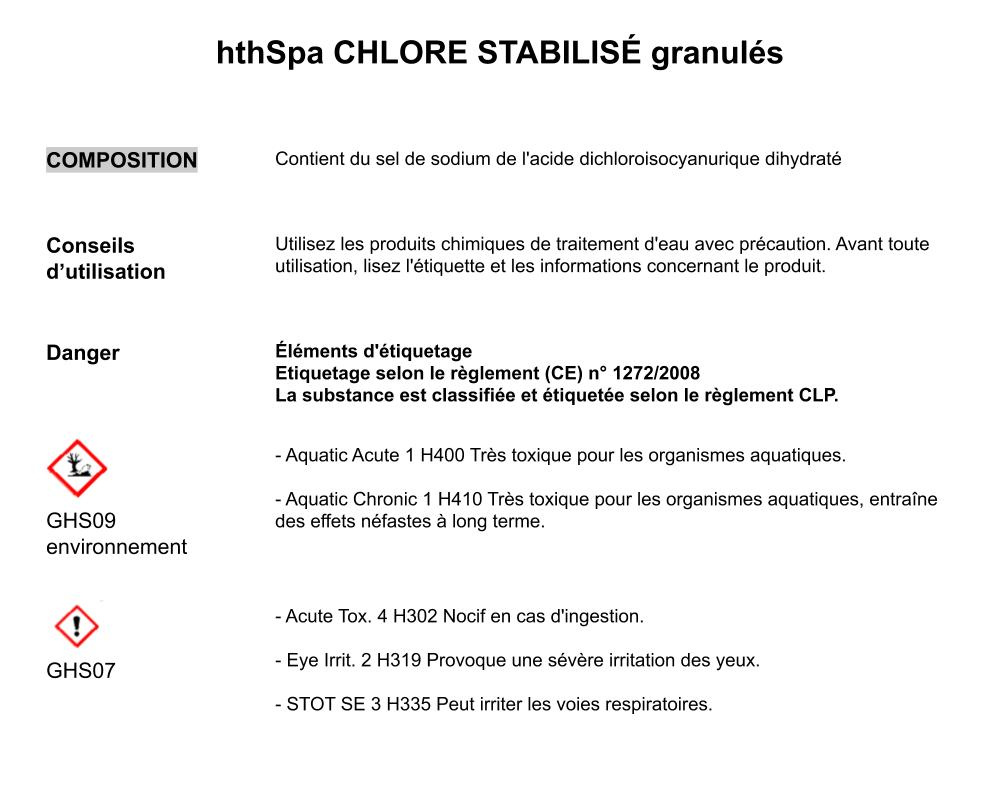 hthSpa CHLORE STABILISÉ granulés

COMPOSITION

Contient du sel de sodium de l'acide dichloroisocyanurique dihydraté

Conseils d'utilisation

Utilisez les produits chimiques de traitement d'eau avec précaution. Avant toute utilisation, lisez l'étiquette et les informations concernant le produit.

Danger

Éléments d'étiquetage
Etiquetage selon le règlement (CE) n° 1272/2008
La substance est classifiée et étiquetée selon le règlement CLP.

GHS09
environnement

- Aquatic Acute 1 H400 Très toxique pour les organismes aquatiques.

- Aquatic Chronic 1 H410 Très toxique pour les organismes aquatiques, entraîne des effets néfastes à long terme.

GHS07

- Acute Tox. 4 H302 Nocif en cas d'ingestion.

- Eye Irrit. 2 H319 Provoque une sévère irritation des yeux.

- STOT SE 3 H335 Peut irriter les voies respiratoires.